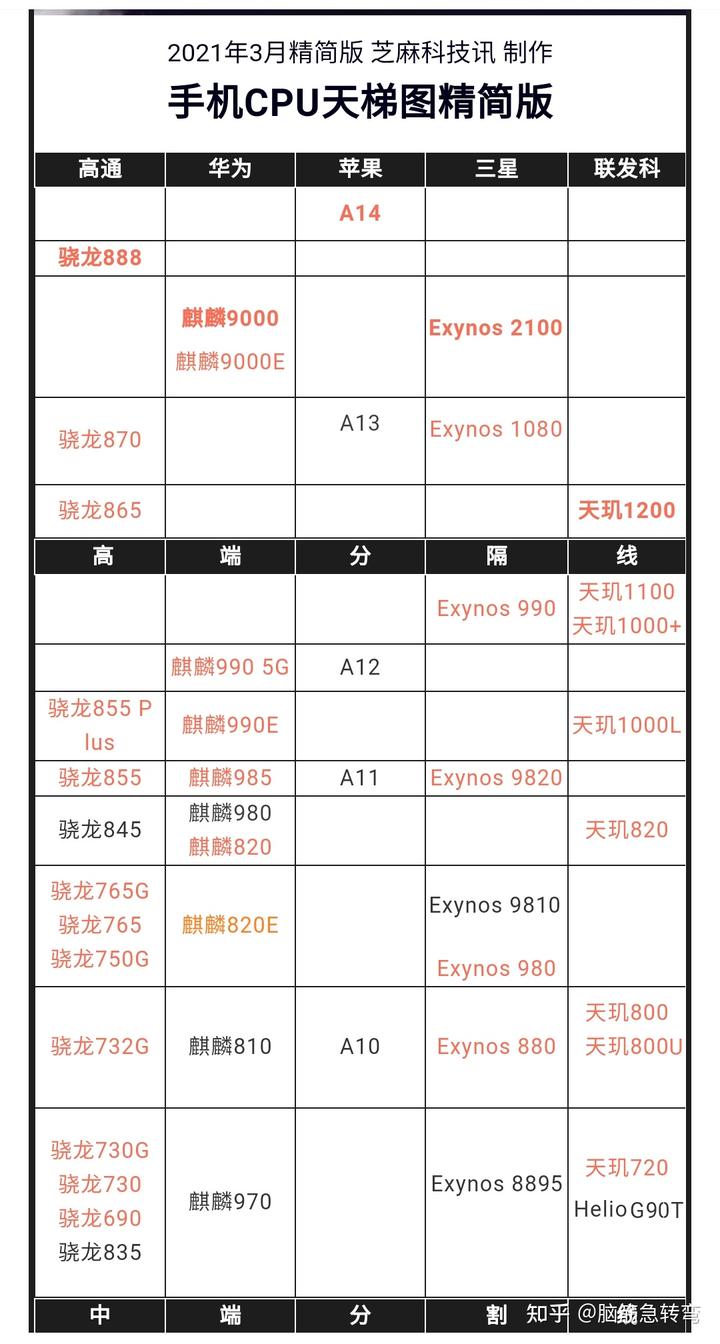 2021年3月精简版 芝麻科技讯 制作

手机CPU天梯图精简版

| 高通 | 华为 | 苹果 | 三星 | 联发科 |
|---|---|---|---|---|
| | | A14 | | |
| 骁龙888 | | | | |
| | 麒麟9000 麒麟9000E | | Exynos 2100 | |
| 骁龙870 | | A13 | Exynos 1080 | |
| 骁龙865 | | | | 天玑1200 |
| 高 | 端 | 分 | 隔 | 线 |
| | | | Exynos 990 | 天玑1100 天玑1000+ |
| | 麒麟990 5G | A12 | | |
| 骁龙855 Plus | 麒麟990E | | | 天玑1000L |
| 骁龙855 | 麒麟985 | A11 | Exynos 9820 | |
| 骁龙845 | 麒麟980 麒麟820 | | | 天玑820 |
| 骁龙765G 骁龙765 骁龙750G | 麒麟820E | | Exynos 9810 Exynos 980 | |
| 骁龙732G | 麒麟810 | A10 | Exynos 880 | 天玑800 天玑800U |
| 骁龙730G 骁龙730 骁龙690 骁龙835 | 麒麟970 | | Exynos 8895 | 天玑720 Helio G90T |
| 中 | 端 | 分 | 割 | 线 |

知乎 @脑筋急转弯